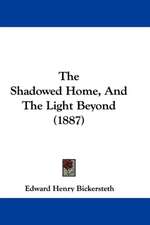 The Shadowed Home, And The Light Beyond (1887)

Edward Henry Bickersteth